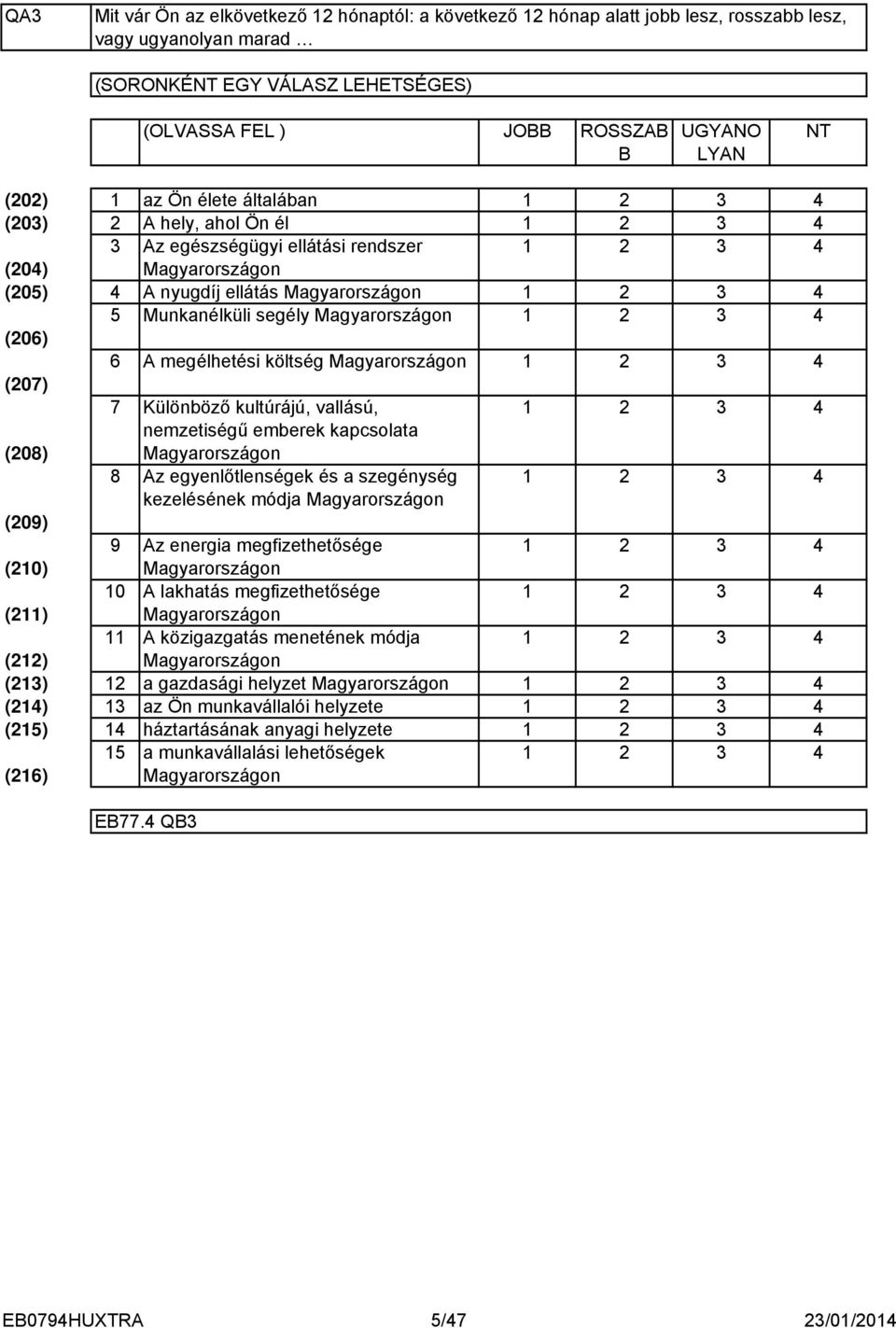 QA3 Mit vár Ön az elkövetkező 12 hónaptól: a következő 12 hónap alatt jobb lesz, rosszabb lesz, vagy ugyanolyan marad …

(SORONKÉNT EGY VÁLASZ LEHETSÉGES)

| | | (OLVASSA FEL ) | JOBB | ROSSZABB | UGYANOLYAN | NT |
|---|---|---|---|---|---|---|
| (202) | 1 | az Ön élete általában | 1 | 2 | 3 | 4 |
| (203) | 2 | A hely, ahol Ön él | 1 | 2 | 3 | 4 |
| (204) | 3 | Az egészségügyi ellátási rendszer Magyarországon | 1 | 2 | 3 | 4 |
| (205) | 4 | A nyugdíj ellátás Magyarországon | 1 | 2 | 3 | 4 |
| (206) | 5 | Munkanélküli segély Magyarországon | 1 | 2 | 3 | 4 |
| (207) | 6 | A megélhetési költség Magyarországon | 1 | 2 | 3 | 4 |
| (208) | 7 | Különböző kultúrájú, vallású, nemzetiségű emberek kapcsolata Magyarországon | 1 | 2 | 3 | 4 |
| (209) | 8 | Az egyenlőtlenségek és a szegénység kezelésének módja Magyarországon | 1 | 2 | 3 | 4 |
| (210) | 9 | Az energia megfizethetősége Magyarországon | 1 | 2 | 3 | 4 |
| (211) | 10 | A lakhatás megfizethetősége Magyarországon | 1 | 2 | 3 | 4 |
| (212) | 11 | A közigazgatás menetének módja Magyarországon | 1 | 2 | 3 | 4 |
| (213) | 12 | a gazdasági helyzet Magyarországon | 1 | 2 | 3 | 4 |
| (214) | 13 | az Ön munkavállalói helyzete | 1 | 2 | 3 | 4 |
| (215) | 14 | háztartásának anyagi helyzete | 1 | 2 | 3 | 4 |
| (216) | 15 | a munkavállalási lehetőségek Magyarországon | 1 | 2 | 3 | 4 |

EB77.4 QB3

EB0794HUXTRA 5/47 23/01/2014